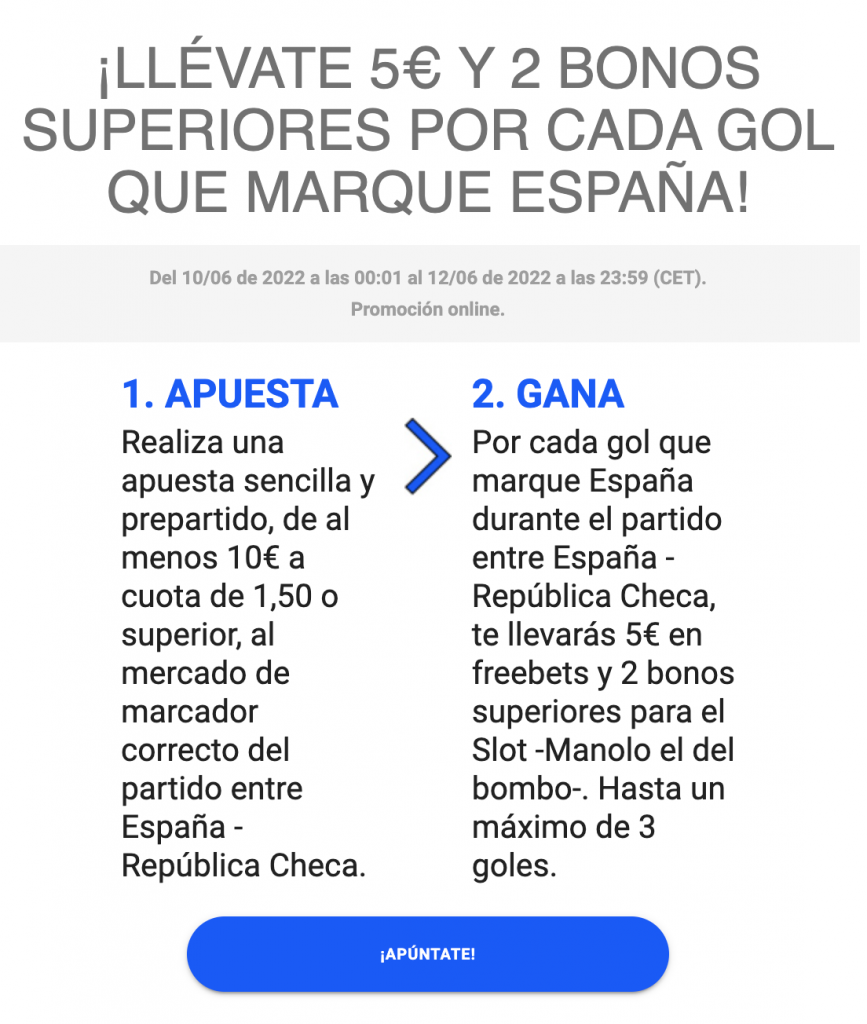 ¡LLÉVATE 5€ Y 2 BONOS SUPERIORES POR CADA GOL QUE MARQUE ESPAÑA!

Del 10/06 de 2022 a las 00:01 al 12/06 de 2022 a las 23:59 (CET).
Promoción online.

1. APUESTA
Realiza una apuesta sencilla y prepartido, de al menos 10€ a cuota de 1,50 o superior, al mercado de marcador correcto del partido entre España - República Checa.

2. GANA
Por cada gol que marque España durante el partido entre España - República Checa, te llevarás 5€ en freebets y 2 bonos superiores para el Slot -Manolo el del bombo-. Hasta un máximo de 3 goles.

¡APÚNTATE!